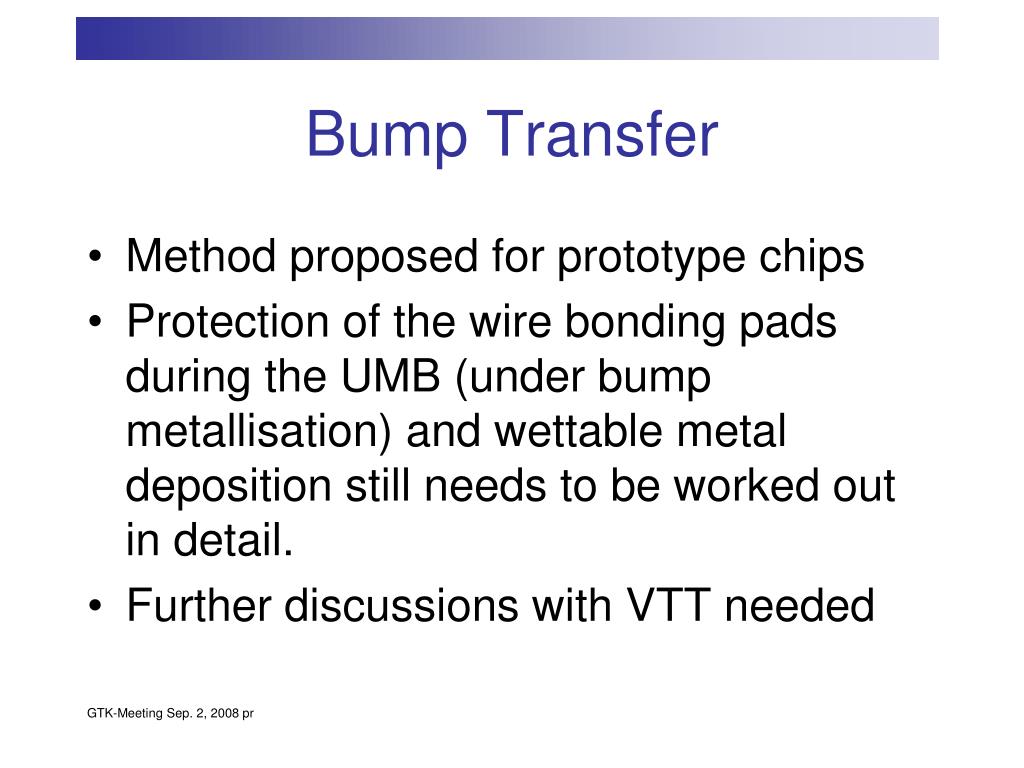 Bump Transfer

• Method proposed for prototype chips
• Protection of the wire bonding pads during the UMB (under bump metallisation) and wettable metal deposition still needs to be worked out in detail.
• Further discussions with VTT needed

GTK-Meeting Sep. 2, 2008 pr